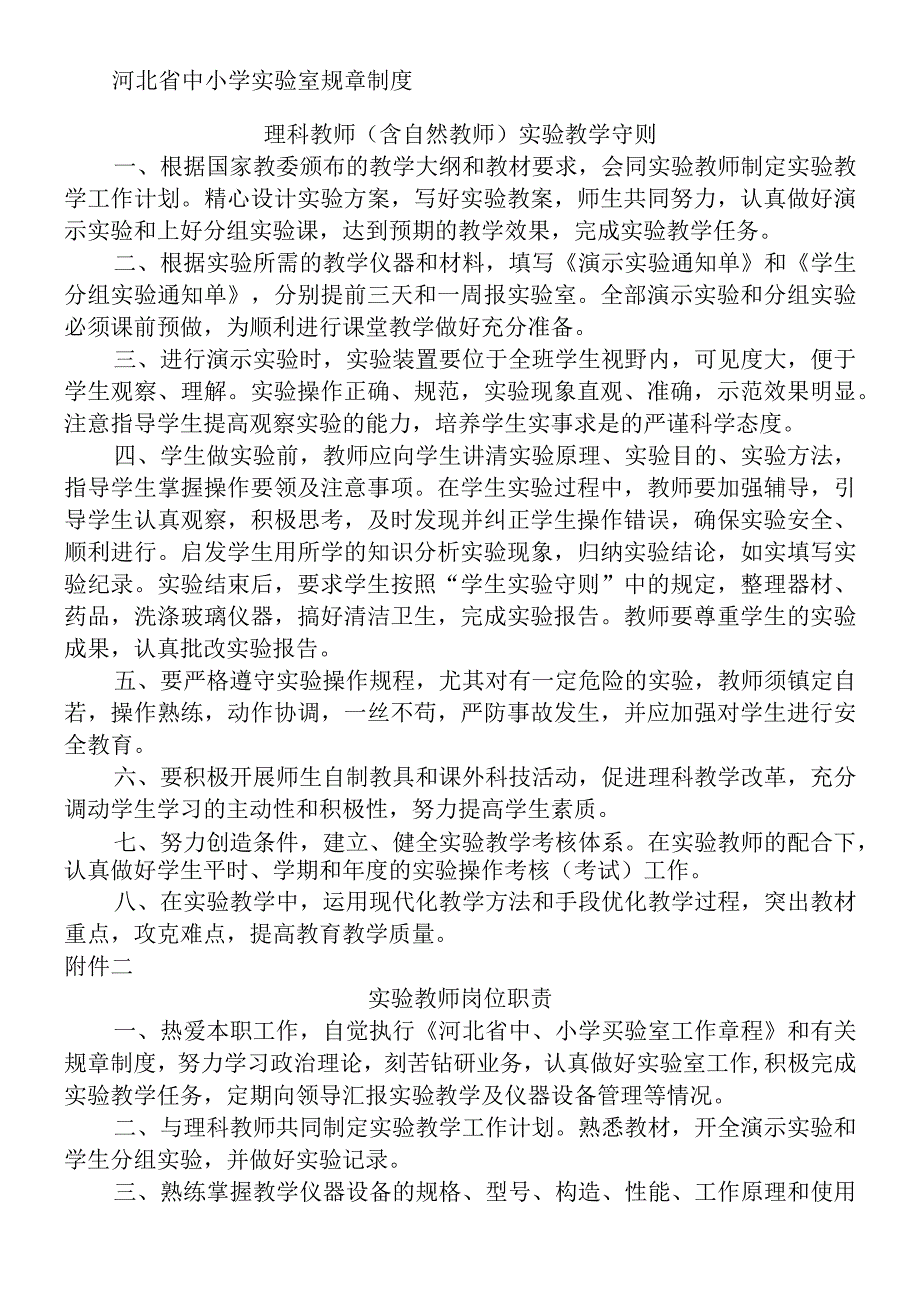 河北省中小学实验室规章制度

理科教师（含自然教师）实验教学守则

一、根据国家教委颁布的教学大纲和教材要求，会同实验教师制定实验教学工作计划。精心设计实验方案，写好实验教案，师生共同努力，认真做好演示实验和上好分组实验课，达到预期的教学效果，完成实验教学任务。

二、根据实验所需的教学仪器和材料，填写《演示实验通知单》和《学生分组实验通知单》，分别提前三天和一周报实验室。全部演示实验和分组实验必须课前预做，为顺利进行课堂教学做好充分准备。

三、进行演示实验时，实验装置要位于全班学生视野内，可见度大，便于学生观察、理解。实验操作正确、规范，实验现象直观、准确，示范效果明显。注意指导学生提高观察实验的能力，培养学生实事求是的严谨科学态度。

四、学生做实验前，教师应向学生讲清实验原理、实验目的、实验方法，指导学生掌握操作要领及注意事项。在学生实验过程中，教师要加强辅导，引导学生认真观察，积极思考，及时发现并纠正学生操作错误，确保实验安全、顺利进行。启发学生用所学的知识分析实验现象，归纳实验结论，如实填写实验纪录。实验结束后，要求学生按照“学生实验守则”中的规定，整理器材、药品，洗涤玻璃仪器，搞好清洁卫生，完成实验报告。教师要尊重学生的实验成果，认真批改实验报告。

五、要严格遵守实验操作规程，尤其对有一定危险的实验，教师须镇定自若，操作熟练，动作协调，一丝不苟，严防事故发生，并应加强对学生进行安全教育。

六、要积极开展师生自制教具和课外科技活动，促进理科教学改革，充分调动学生学习的主动性和积极性，努力提高学生素质。

七、努力创造条件，建立、健全实验教学考核体系。在实验教师的配合下，认真做好学生平时、学期和年度的实验操作考核（考试）工作。

八、在实验教学中，运用现代化教学方法和手段优化教学过程，突出教材重点，攻克难点，提高教育教学质量。

附件二

实验教师岗位职责

一、热爱本职工作，自觉执行《河北省中、小学买验室工作章程》和有关规章制度，努力学习政治理论，刻苦钻研业务，认真做好实验室工作，积极完成实验教学任务，定期向领导汇报实验教学及仪器设备管理等情况。

二、与理科教师共同制定实验教学工作计划。熟悉教材，开全演示实验和学生分组实验，并做好实验记录。

三、熟练掌握教学仪器设备的规格、型号、构造、性能、工作原理和使用